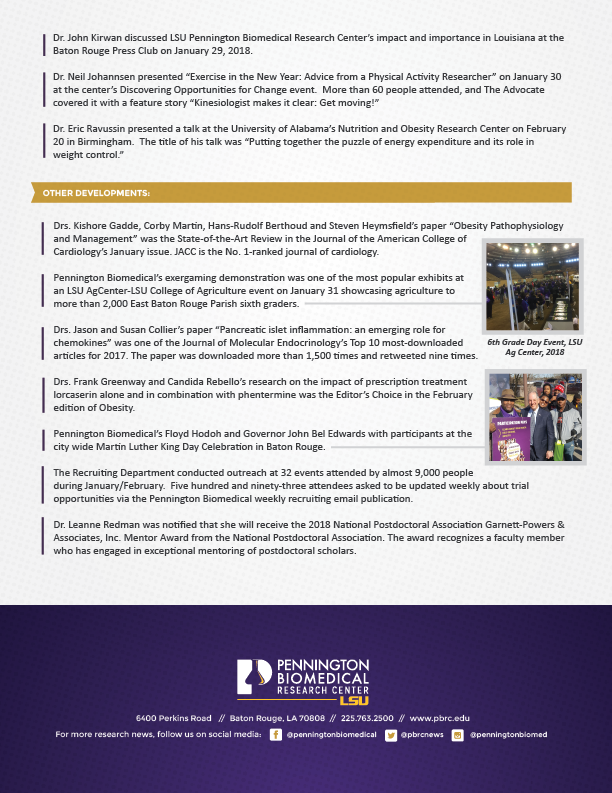 Dr. John Kirwan discussed LSU Pennington Biomedical Research Center's impact and importance in Louisiana at the Baton Rouge Press Club on January 29, 2018.

Dr. Neil Johannsen presented "Exercise in the New Year: Advice from a Physical Activity Researcher" on January 30 at the center's Discovering Opportunities for Change event. More than 60 people attended, and The Advocate covered it with a feature story "Kinesiologist makes it clear: Get moving!"

Dr. Eric Ravussin presented a talk at the University of Alabama's Nutrition and Obesity Research Center on February 20 in Birmingham. The title of his talk was "Putting together the puzzle of energy expenditure and its role in weight control."

OTHER DEVELOPMENTS:

Drs. Kishore Gadde, Corby Martin, Hans-Rudolf Berthoud and Steven Heymsfield's paper "Obesity Pathophysiology and Management" was the State-of-the-Art Review in the Journal of the American College of Cardiology's January issue. JACC is the No. 1-ranked journal of cardiology.

Pennington Biomedical's exergaming demonstration was one of the most popular exhibits at an LSU AgCenter-LSU College of Agriculture event on January 31 showcasing agriculture to more than 2,000 East Baton Rouge Parish sixth graders.

6th Grade Day Event, LSU Ag Center, 2018

Drs. Jason and Susan Collier's paper "Pancreatic islet inflammation: an emerging role for chemokines" was one of the Journal of Molecular Endocrinology's Top 10 most-downloaded articles for 2017. The paper was downloaded more than 1,500 times and retweeted nine times.

Drs. Frank Greenway and Candida Rebello's research on the impact of prescription treatment lorcaserin alone and in combination with phentermine was the Editor's Choice in the February edition of Obesity.

Pennington Biomedical's Floyd Hodoh and Governor John Bel Edwards with participants at the city wide Martin Luther King Day Celebration in Baton Rouge.

The Recruiting Department conducted outreach at 32 events attended by almost 9,000 people during January/February. Five hundred and ninety-three attendees asked to be updated weekly about trial opportunities via the Pennington Biomedical weekly recruiting email publication.

Dr. Leanne Redman was notified that she will receive the 2018 National Postdoctoral Association Garnett-Powers & Associates, Inc. Mentor Award from the National Postdoctoral Association. The award recognizes a faculty member who has engaged in exceptional mentoring of postdoctoral scholars.

PENNINGTON BIOMEDICAL RESEARCH CENTER LSU

6400 Perkins Road // Baton Rouge, LA 70808 // 225.763.2500 // www.pbrc.edu

For more research news, follow us on social media: @penningtonbiomedical @pbrcnews @penningtonbiomed